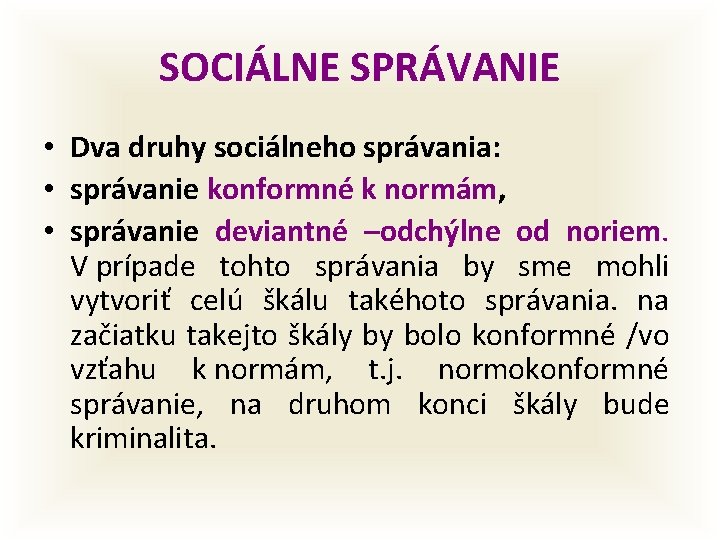 SOCIÁLNE SPRÁVANIE

• Dva druhy sociálneho správania:
• správanie konformné k normám,
• správanie deviantné –odchýlne od noriem. V prípade tohto správania by sme mohli vytvoriť celú škálu takéhoto správania. na začiatku takejto škály by bolo konformné /vo vzťahu k normám, t.j. normokonformné správanie, na druhom konci škály bude kriminalita.